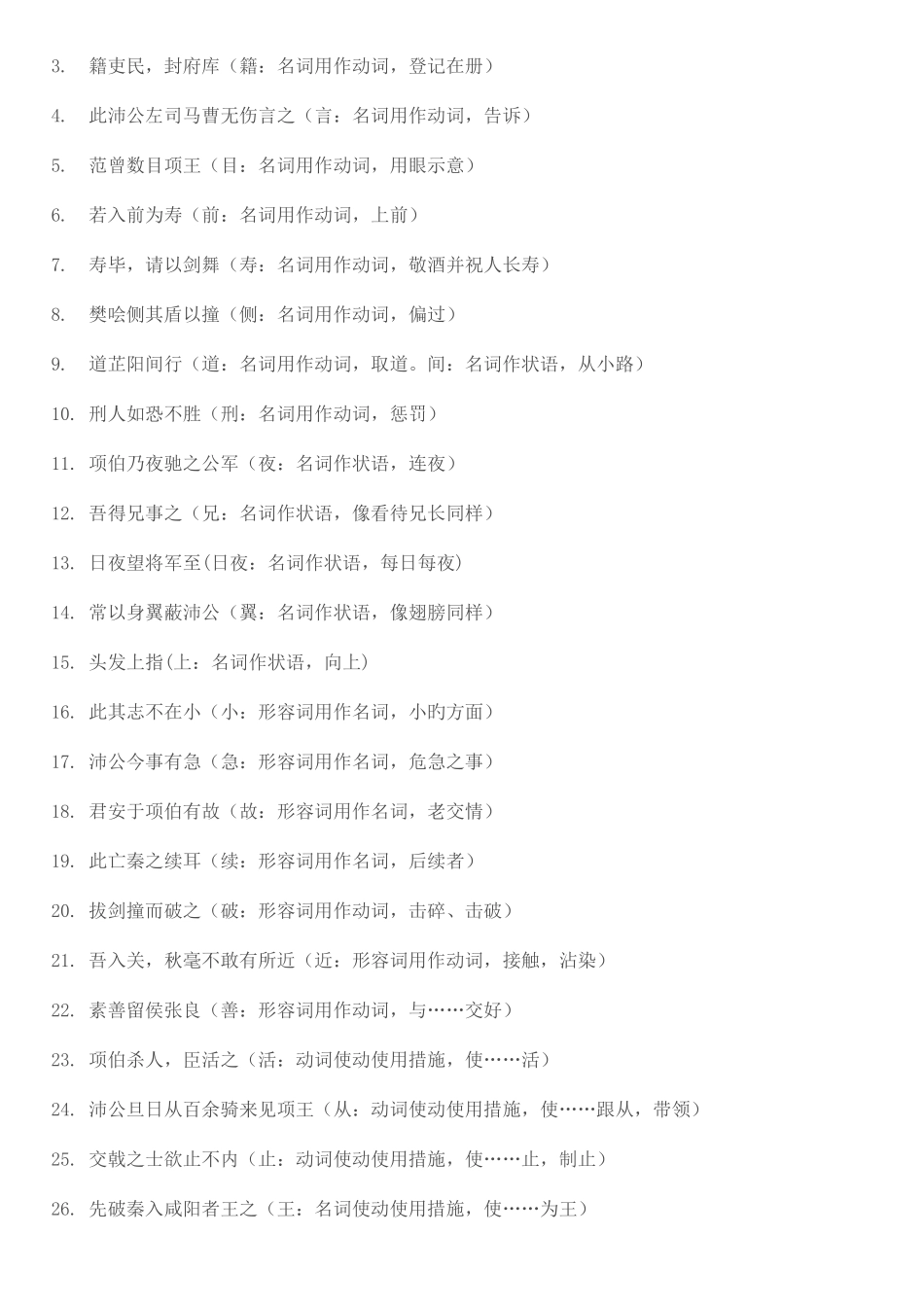 3. 籍吏民，封府库（籍：名词用作动词，登记在册）

4. 此沛公左司马曹无伤言之（言：名词用作动词，告诉）

5. 范曾数目项王（目：名词用作动词，用眼示意）

6. 若入前为寿（前：名词用作动词，上前）

7. 寿毕，请以剑舞（寿：名词用作动词，敬酒并祝人长寿）

8. 樊哙侧其盾以撞（侧：名词用作动词，偏过）

9. 道芷阳间行（道：名词用作动词，取道。间：名词作状语，从小路）

10. 刑人如恐不胜（刑：名词用作动词，惩罚）

11. 项伯乃夜驰之公军（夜：名词作状语，连夜）

12. 吾得兄事之（兄：名词作状语，像看待兄长同样）

13. 日夜望将军至(日夜：名词作状语，每日每夜)

14. 常以身翼蔽沛公（翼：名词作状语，像翅膀同样）

15. 头发上指(上：名词作状语，向上)

16. 此其志不在小（小：形容词用作名词，小旳方面）

17. 沛公今事有急（急：形容词用作名词，危急之事）

18. 君安于项伯有故（故：形容词用作名词，老交情）

19. 此亡秦之续耳（续：形容词用作名词，后续者）

20. 拔剑撞而破之（破：形容词用作动词，击碎、击破）

21. 吾入关，秋毫不敢有所近（近：形容词用作动词，接触，沾染）

22. 素善留侯张良（善：形容词用作动词，与……交好）

23. 项伯杀人，臣活之（活：动词使动使用措施，使……活）

24. 沛公旦日从百余骑来见项王（从：动词使动使用措施，使……跟从，带领）

25. 交戟之士欲止不内（止：动词使动使用措施，使……止，制止）

26. 先破秦入咸阳者王之（王：名词使动使用措施，使……为王）